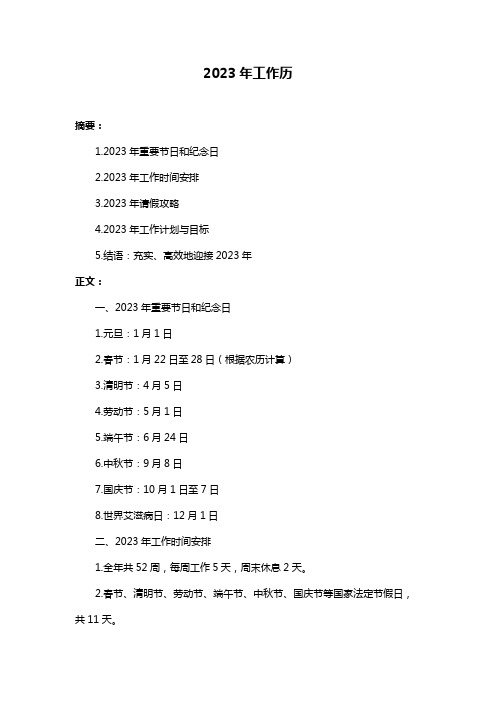 2023 年工作历

摘要：

1.2023 年重要节日和纪念日

2.2023 年工作时间安排

3.2023 年请假攻略

4.2023 年工作计划与目标

5.结语：充实、高效地迎接 2023 年

正文：

一、2023 年重要节日和纪念日

1.元旦：1 月 1 日

2.春节：1 月 22 日至 28 日（根据农历计算）

3.清明节：4 月 5 日

4.劳动节：5 月 1 日

5.端午节：6 月 24 日

6.中秋节：9 月 8 日

7.国庆节：10 月 1 日至 7 日

8.世界艾滋病日：12 月 1 日

二、2023 年工作时间安排

1.全年共 52 周，每周工作 5 天，周末休息 2 天。

2.春节、清明节、劳动节、端午节、中秋节、国庆节等国家法定节假日，共 11 天。